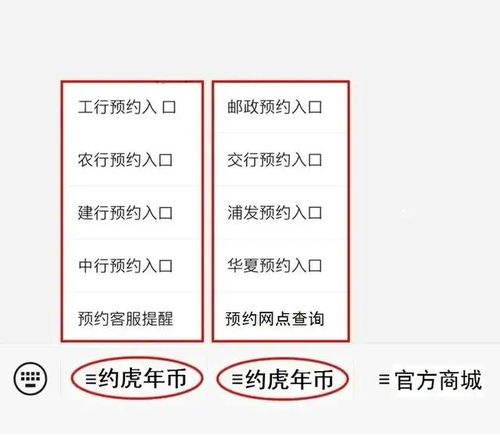 工行预约入口
农行预约入口
建行预约入口
中行预约入口
预约客服提醒

邮政预约入口
交行预约入口
浦发预约入口
华夏预约入口
预约网点查询

≡约虎年币 ≡约虎年币 ≡官方商城